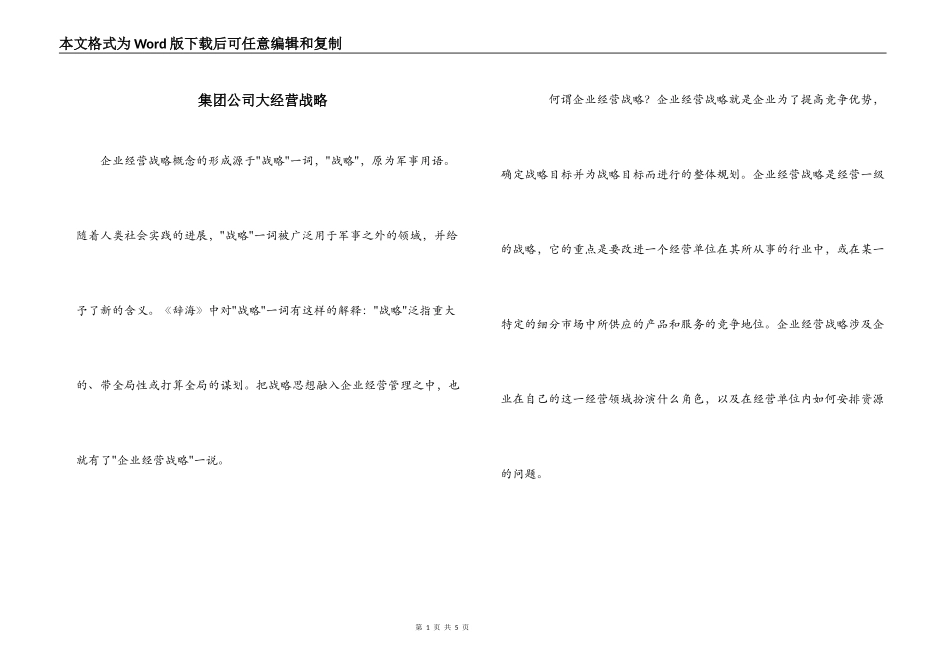 本文格式为Word版下载后可任意编辑和复制

集团公司大经营战略

企业经营战略概念的形成源于"战略"一词，"战略"，原为军事用语。随着人类社会实践的进展，"战略"一词被广泛用于军事之外的领域，并给予了新的含义。《辞海》中对"战略"一词有这样的解释："战略"泛指重大的、带全局性或打算全局的谋划。把战略思想融入企业经营管理之中，也就有了"企业经营战略"一说。

何谓企业经营战略？企业经营战略就是企业为了提高竞争优势，确定战略目标并为战略目标而进行的整体规划。企业经营战略是经营一级的战略，它的重点是要改进一个经营单位在其所从事的行业中，或在某一特定的细分市场中所供应的产品和服务的竞争地位。企业经营战略涉及企业在自己的这一经营领域扮演什么角色，以及在经营单位内如何安排资源的问题。

第 1 页 共 5 页